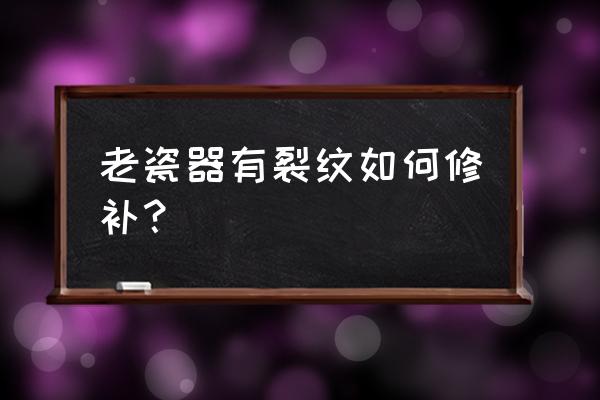 老瓷器有裂纹如何修补？